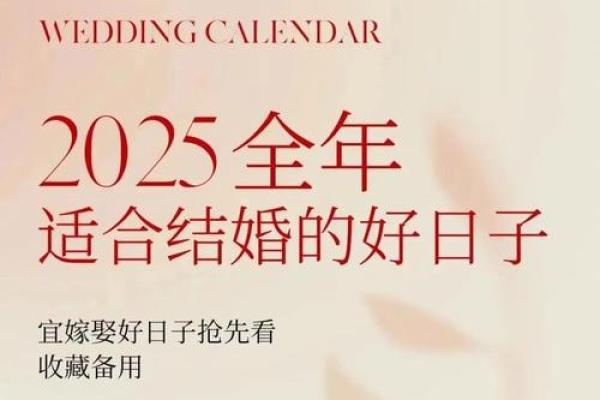 WEDDING CALENDAR

2025全年
适合结婚的好日子

宜嫁娶好日子抢先看
收藏备用